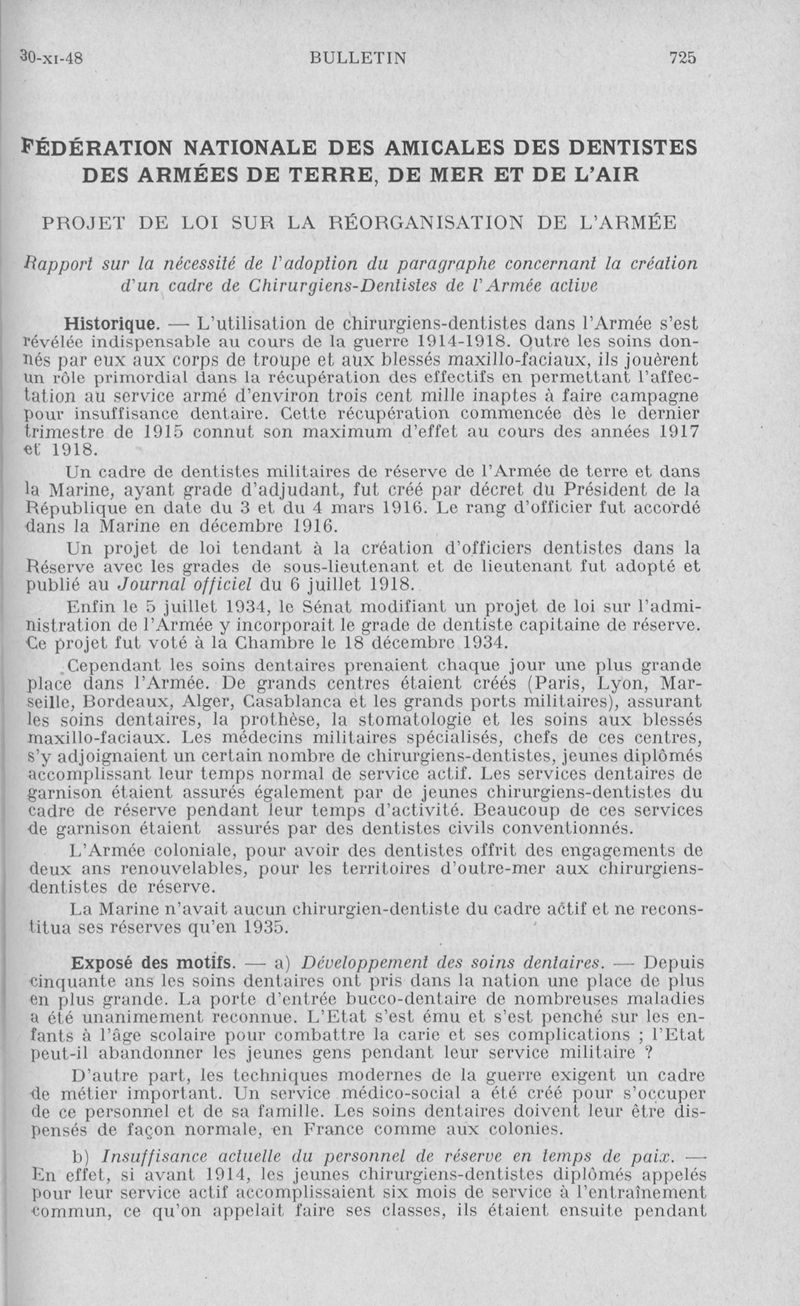 30-XI-48 BULLETIN 725

FÉDÉRATION NATIONALE DES AMICALES DES DENTISTES DES ARMÉES DE TERRE, DE MER ET DE L'AIR

PROJET DE LOI SUR LA RÉORGANISATION DE L'ARMÉE

Rapport sur la nécessité de l'adoption du paragraphe concernant la création d'un cadre de Chirurgiens-Dentistes de l'Armée active

Historique. — L'utilisation de chirurgiens-dentistes dans l'Armée s'est révélée indispensable au cours de la guerre 1914-1918. Outre les soins donnés par eux aux corps de troupe et aux blessés maxillo-faciaux, ils jouèrent un rôle primordial dans la récupération des effectifs en permettant l'affectation au service armé d'environ trois cent mille inaptes à faire campagne pour insuffisance dentaire. Cette récupération commencée dès le dernier trimestre de 1915 connut son maximum d'effet au cours des années 1917 et 1918.

Un cadre de dentistes militaires de réserve de l'Armée de terre et dans la Marine, ayant grade d'adjudant, fut créé par décret du Président de la République en date du 3 et du 4 mars 1916. Le rang d'officier fut accordé dans la Marine en décembre 1916.

Un projet de loi tendant à la création d'officiers dentistes dans la Réserve avec les grades de sous-lieutenant et de lieutenant fut adopté et publié au Journal officiel du 6 juillet 1918.

Enfin le 5 juillet 1934, le Sénat modifiant un projet de loi sur l'administration de l'Armée y incorporait le grade de dentiste capitaine de réserve. Ce projet fut voté à la Chambre le 18 décembre 1934.

Cependant les soins dentaires prenaient chaque jour une plus grande place dans l'Armée. De grands centres étaient créés (Paris, Lyon, Marseille, Bordeaux, Alger, Casablanca et les grands ports militaires), assurant les soins dentaires, la prothèse, la stomatologie et les soins aux blessés maxillo-faciaux. Les médecins militaires spécialisés, chefs de ces centres, s'y adjoignaient un certain nombre de chirurgiens-dentistes, jeunes diplômés accomplissant leur temps normal de service actif. Les services dentaires de garnison étaient assurés également par de jeunes chirurgiens-dentistes du cadre de réserve pendant leur temps d'activité. Beaucoup de ces services de garnison étaient assurés par des dentistes civils conventionnés.

L'Armée coloniale, pour avoir des dentistes offrit des engagements de deux ans renouvelables, pour les territoires d'outre-mer aux chirurgiens-dentistes de réserve.

La Marine n'avait aucun chirurgien-dentiste du cadre actif et ne reconstitua ses réserves qu'en 1935.

Exposé des motifs. — a) Développement des soins dentaires. — Depuis cinquante ans les soins dentaires ont pris dans la nation une place de plus en plus grande. La porte d'entrée bucco-dentaire de nombreuses maladies a été unanimement reconnue. L'Etat s'est ému et s'est penché sur les enfants à l'âge scolaire pour combattre la carie et ses complications ; l'Etat peut-il abandonner les jeunes gens pendant leur service militaire ?

D'autre part, les techniques modernes de la guerre exigent un cadre de métier important. Un service médico-social a été créé pour s'occuper de ce personnel et de sa famille. Les soins dentaires doivent leur être dispensés de façon normale, en France comme aux colonies.

b) Insuffisance actuelle du personnel de réserve en temps de paix. — En effet, si avant 1914, les jeunes chirurgiens-dentistes diplômés appelés pour leur service actif accomplissaient six mois de service à l'entraînement commun, ce qu'on appelait faire ses classes, ils étaient ensuite pendant